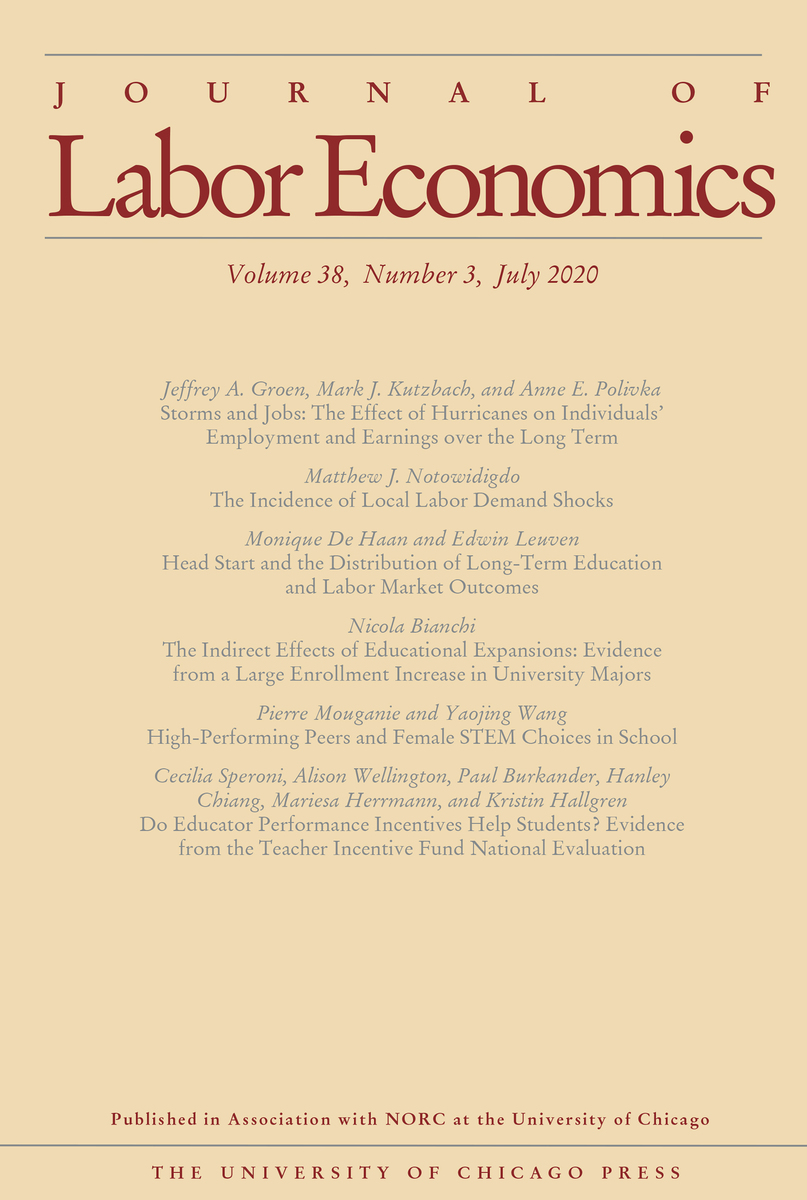 JOURNAL OF

Labor Economics

Volume 38, Number 3, July 2020

Jeffrey A. Groen, Mark J. Kutzbach, and Anne E. Polivka
Storms and Jobs: The Effect of Hurricanes on Individuals' Employment and Earnings over the Long Term

Matthew J. Notowidigdo
The Incidence of Local Labor Demand Shocks

Monique De Haan and Edwin Leuven
Head Start and the Distribution of Long-Term Education and Labor Market Outcomes

Nicola Bianchi
The Indirect Effects of Educational Expansions: Evidence from a Large Enrollment Increase in University Majors

Pierre Mouganie and Yaojing Wang
High-Performing Peers and Female STEM Choices in School

Cecilia Speroni, Alison Wellington, Paul Burkander, Hanley Chiang, Mariesa Herrmann, and Kristin Hallgren
Do Educator Performance Incentives Help Students? Evidence from the Teacher Incentive Fund National Evaluation

Published in Association with NORC at the University of Chicago

THE UNIVERSITY OF CHICAGO PRESS